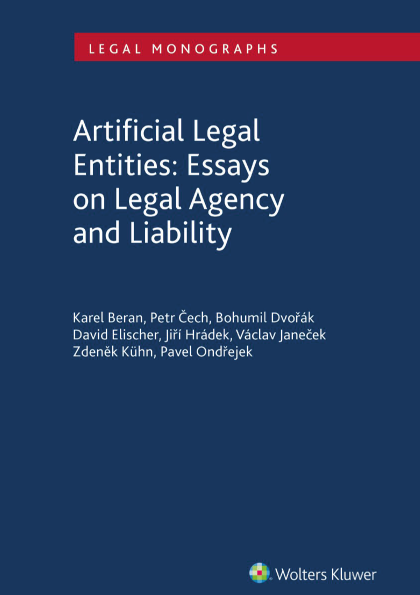 LEGAL MONOGRAPHS

Artificial Legal Entities: Essays on Legal Agency and Liability

Karel Beran, Petr Čech, Bohumil Dvořák
David Elischer, Jiří Hrádek, Václav Janeček
Zdeněk Kühn, Pavel Ondřejek

Wolters Kluwer